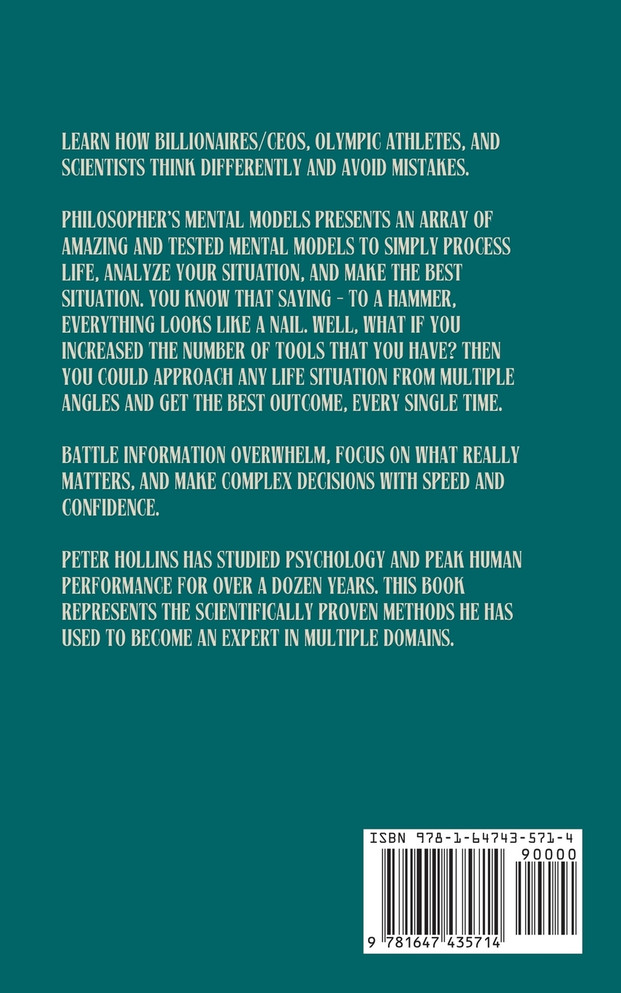 LEARN HOW BILLIONAIRES/CEOS, OLYMPIC ATHLETES, AND SCIENTISTS THINK DIFFERENTLY AND AVOID MISTAKES.

PHILOSOPHER'S MENTAL MODELS PRESENTS AN ARRAY OF AMAZING AND TESTED MENTAL MODELS TO SIMPLY PROCESS LIFE, ANALYZE YOUR SITUATION, AND MAKE THE BEST SITUATION. YOU KNOW THAT SAYING - TO A HAMMER, EVERYTHING LOOKS LIKE A NAIL. WELL, WHAT IF YOU INCREASED THE NUMBER OF TOOLS THAT YOU HAVE? THEN YOU COULD APPROACH ANY LIFE SITUATION FROM MULTIPLE ANGLES AND GET THE BEST OUTCOME, EVERY SINGLE TIME.

BATTLE INFORMATION OVERWHELM, FOCUS ON WHAT REALLY MATTERS, AND MAKE COMPLEX DECISIONS WITH SPEED AND CONFIDENCE.

PETER HOLLINS HAS STUDIED PSYCHOLOGY AND PEAK HUMAN PERFORMANCE FOR OVER A DOZEN YEARS. THIS BOOK REPRESENTS THE SCIENTIFICALLY PROVEN METHODS HE HAS USED TO BECOME AN EXPERT IN MULTIPLE DOMAINS.

ISBN 978-1-64743-571-4

90000

9 781647 435714